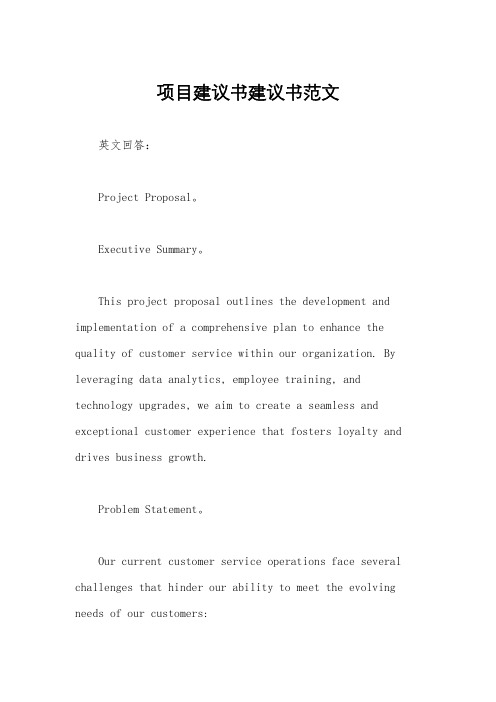 项目建议书建议书范文

英文回答：

Project Proposal。

Executive Summary。

This project proposal outlines the development and implementation of a comprehensive plan to enhance the quality of customer service within our organization. By leveraging data analytics, employee training, and technology upgrades, we aim to create a seamless and exceptional customer experience that fosters loyalty and drives business growth.

Problem Statement。

Our current customer service operations face several challenges that hinder our ability to meet the evolving needs of our customers: